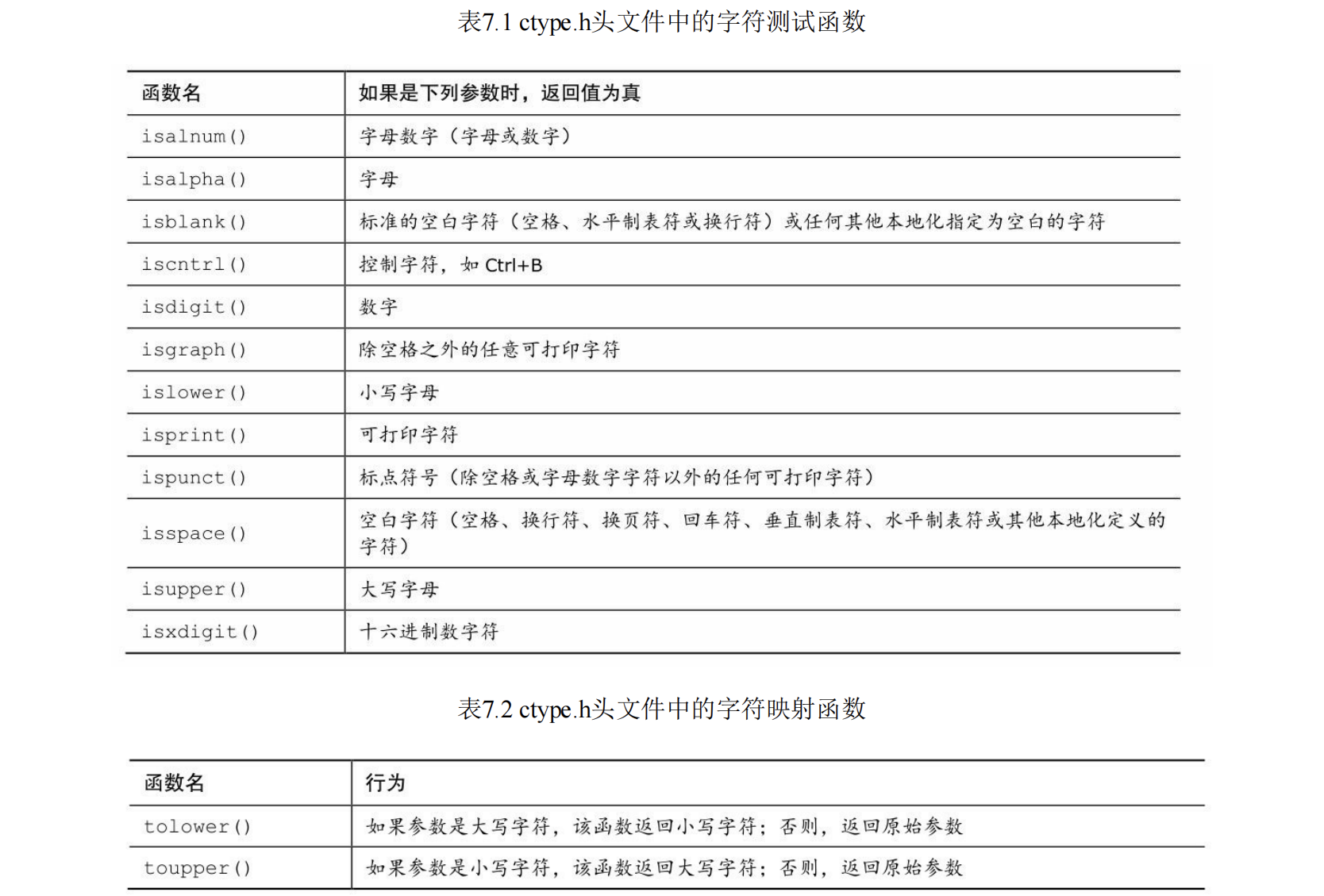 表7.1 ctype.h头文件中的字符测试函数

| 函数名 | 如果是下列参数时，返回值为真 |
|---|---|
| isalnum() | 字母数字（字母或数字） |
| isalpha() | 字母 |
| isblank() | 标准的空白字符（空格、水平制表符或换行符）或任何其他本地化指定为空白的字符 |
| iscntrl() | 控制字符，如Ctrl+B |
| isdigit() | 数字 |
| isgraph() | 除空格之外的任意可打印字符 |
| islower() | 小写字母 |
| isprint() | 可打印字符 |
| ispunct() | 标点符号（除空格或字母数字字符以外的任何可打印字符） |
| isspace() | 空白字符（空格、换行符、换页符、回车符、垂直制表符、水平制表符或其他本地化定义的字符） |
| isupper() | 大写字母 |
| isxdigit() | 十六进制数字符 |

表7.2 ctype.h头文件中的字符映射函数

| 函数名 | 行为 |
|---|---|
| tolower() | 如果参数是大写字符，该函数返回小写字符；否则，返回原始参数 |
| toupper() | 如果参数是小写字符，该函数返回大写字符；否则，返回原始参数 |